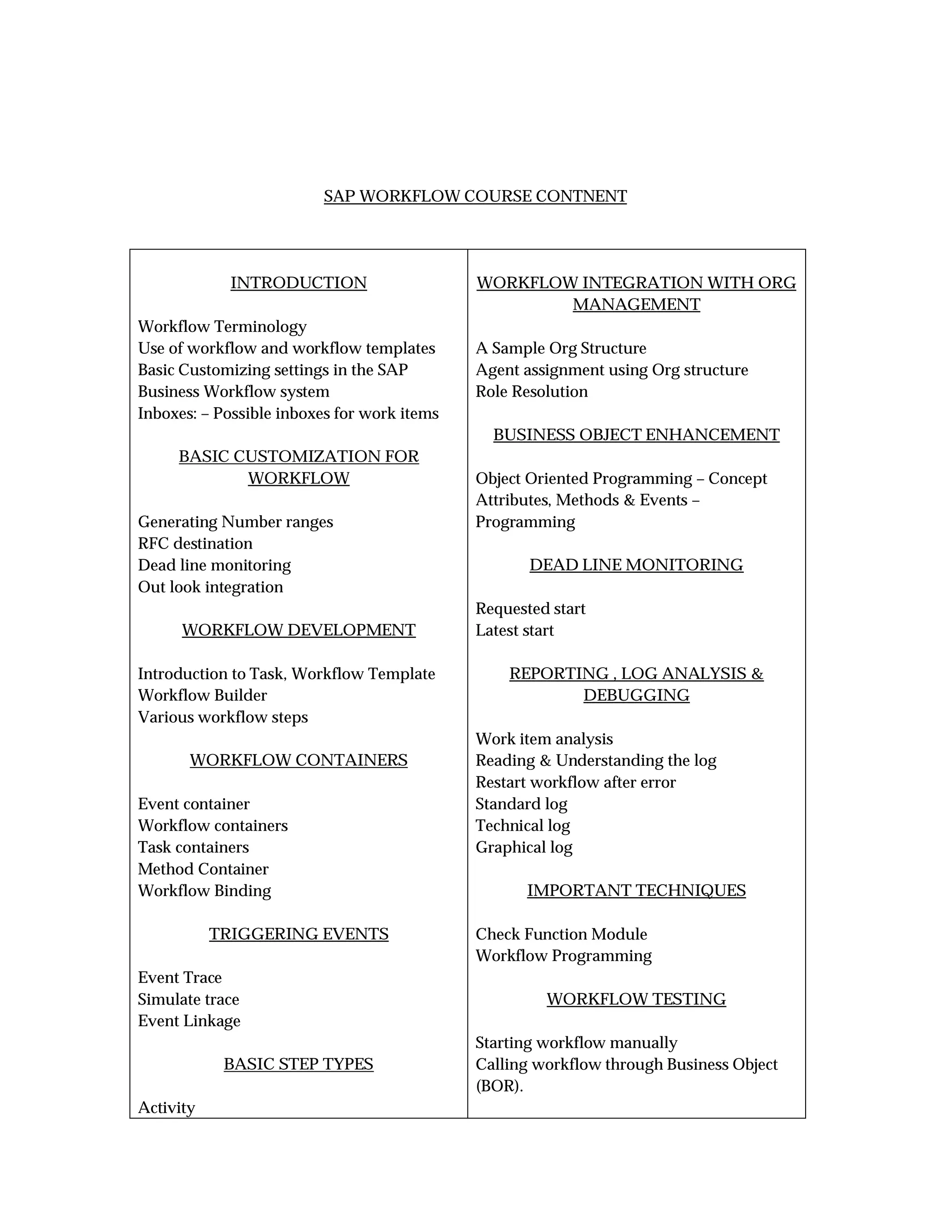 SAP WORKFLOW COURSE CONTNENT

INTRODUCTION

Workflow Terminology
Use of workflow and workflow templates
Basic Customizing settings in the SAP Business Workflow system
Inboxes: – Possible inboxes for work items

BASIC CUSTOMIZATION FOR WORKFLOW

Generating Number ranges
RFC destination
Dead line monitoring
Out look integration

WORKFLOW DEVELOPMENT

Introduction to Task, Workflow Template
Workflow Builder
Various workflow steps

WORKFLOW CONTAINERS

Event container
Workflow containers
Task containers
Method Container
Workflow Binding

TRIGGERING EVENTS

Event Trace
Simulate trace
Event Linkage

BASIC STEP TYPES

Activity

WORKFLOW INTEGRATION WITH ORG MANAGEMENT

A Sample Org Structure
Agent assignment using Org structure
Role Resolution

BUSINESS OBJECT ENHANCEMENT

Object Oriented Programming – Concept
Attributes, Methods & Events – Programming

DEAD LINE MONITORING

Requested start
Latest start

REPORTING , LOG ANALYSIS & DEBUGGING

Work item analysis
Reading & Understanding the log
Restart workflow after error
Standard log
Technical log
Graphical log

IMPORTANT TECHNIQUES

Check Function Module
Workflow Programming

WORKFLOW TESTING

Starting workflow manually
Calling workflow through Business Object (BOR).